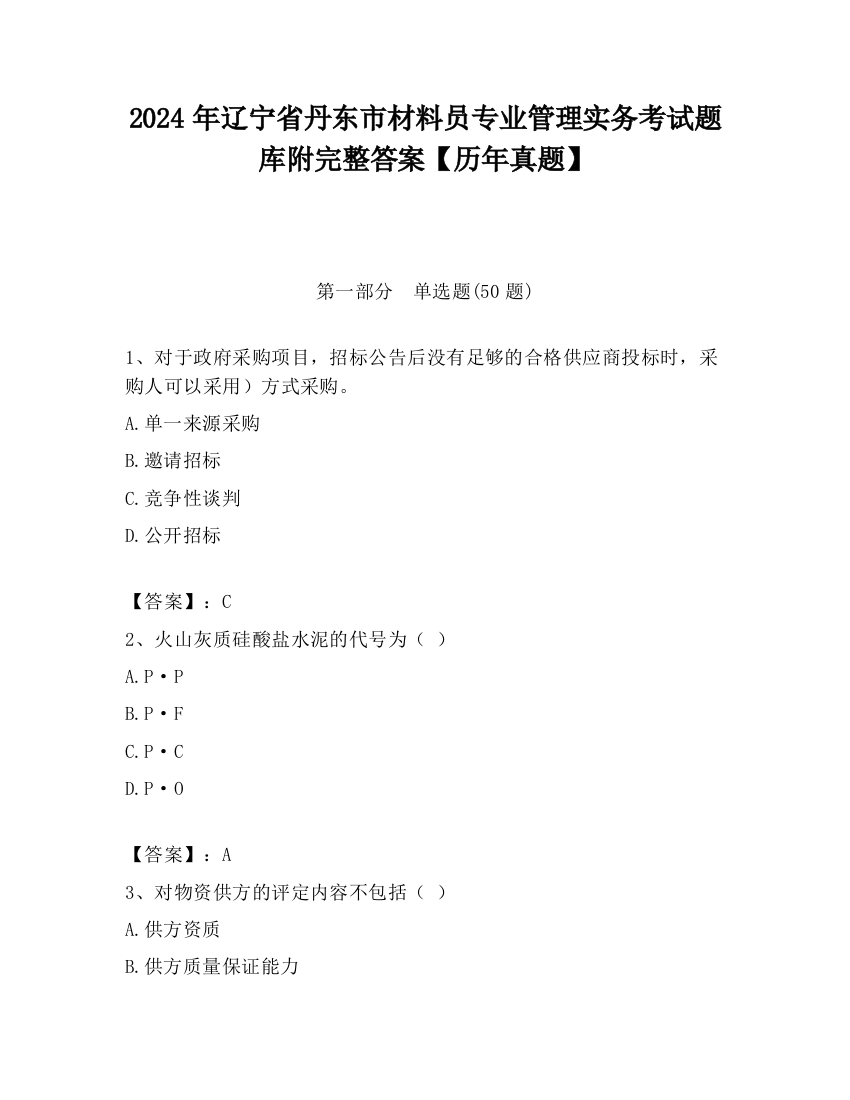 2024 年辽宁省丹东市材料员专业管理实务考试题库附完整答案【历年真题】

第一部分　单选题(50 题)

1、对于政府采购项目，招标公告后没有足够的合格供应商投标时，采购人可以采用）方式采购。

A.单一来源采购

B.邀请招标

C.竞争性谈判

D.公开招标

【答案】：C

2、火山灰质硅酸盐水泥的代号为（ ）

A.P·P

B.P·F

C.P·C

D.P·O

【答案】：A

3、对物资供方的评定内容不包括（ ）

A.供方资质

B.供方质量保证能力